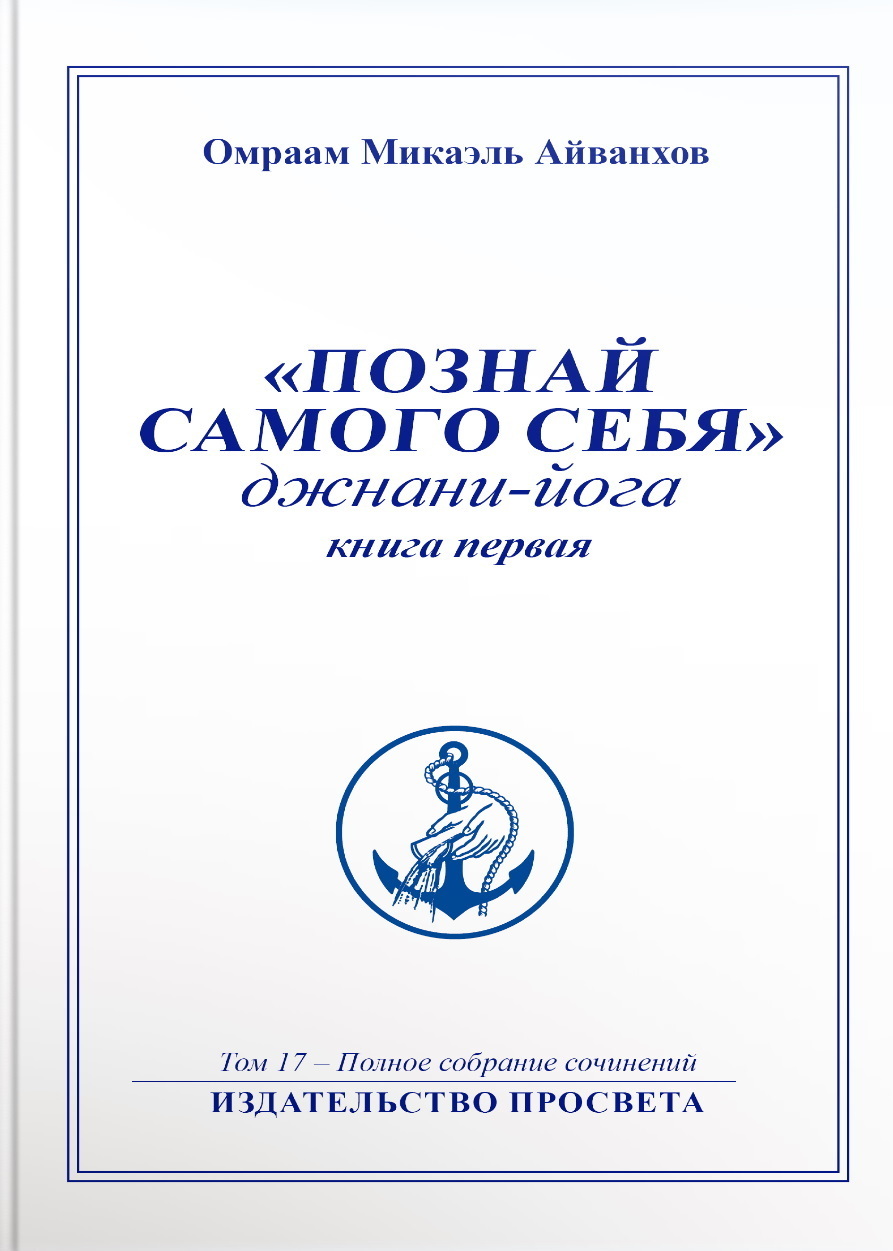 Омраам Микаэль Айванхов

«ПОЗНАЙ САМОГО СЕБЯ»
джнани-йога
книга первая

Том 17 – Полное собрание сочинений
ИЗДАТЕЛЬСТВО ПРОСВЕТА